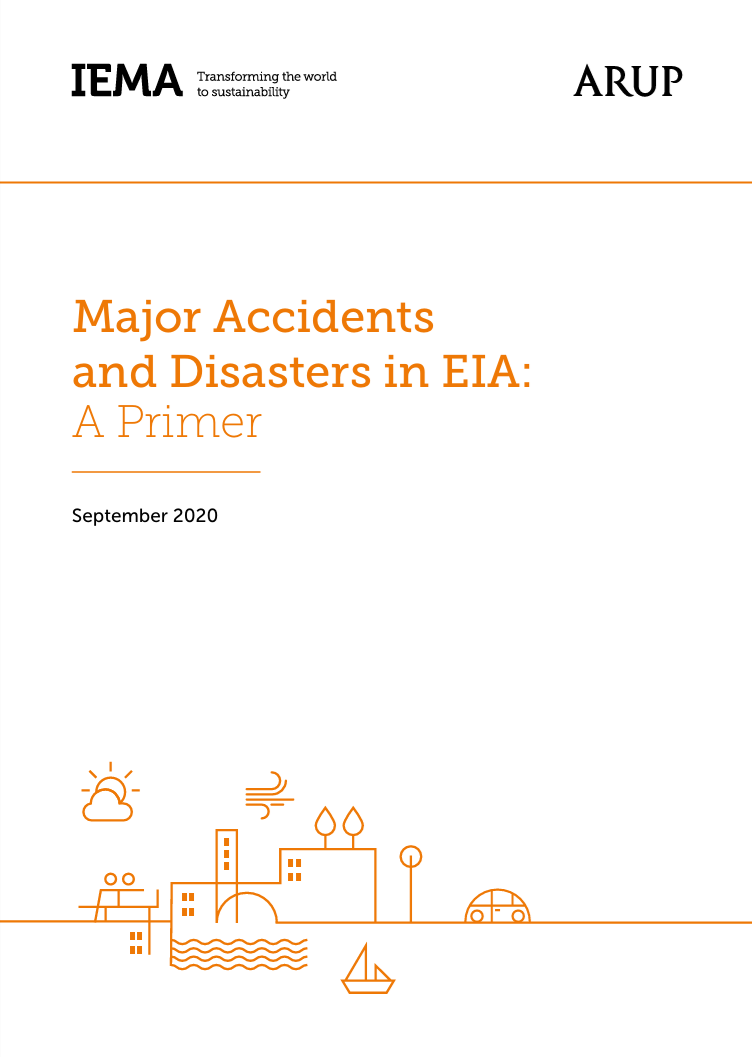 IEMA Transforming the world to sustainability

ARUP

Major Accidents and Disasters in EIA: A Primer

September 2020